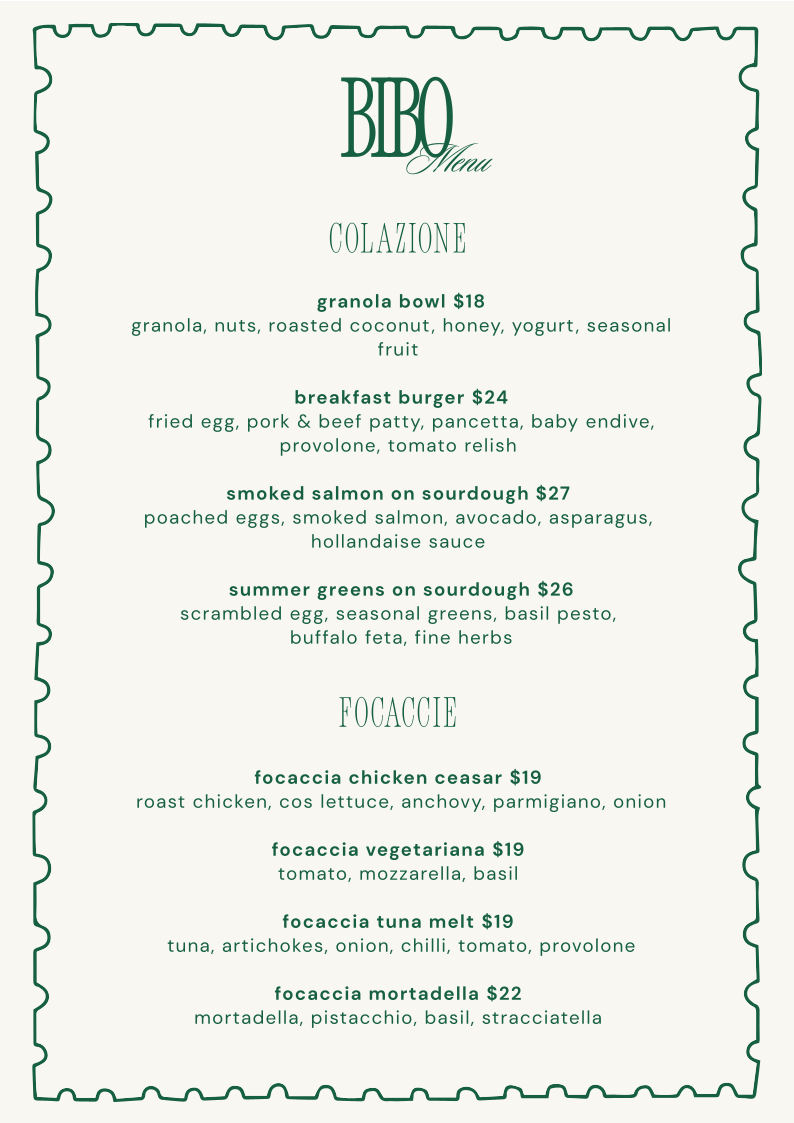 BIBO Menu

COLAZIONE

granola bowl $18
granola, nuts, roasted coconut, honey, yogurt, seasonal fruit

breakfast burger $24
fried egg, pork & beef patty, pancetta, baby endive, provolone, tomato relish

smoked salmon on sourdough $27
poached eggs, smoked salmon, avocado, asparagus, hollandaise sauce

summer greens on sourdough $26
scrambled egg, seasonal greens, basil pesto, buffalo feta, fine herbs

FOCACCIE

focaccia chicken ceasar $19
roast chicken, cos lettuce, anchovy, parmigiano, onion

focaccia vegetariana $19
tomato, mozzarella, basil

focaccia tuna melt $19
tuna, artichokes, onion, chilli, tomato, provolone

focaccia mortadella $22
mortadella, pistacchio, basil, stracciatella